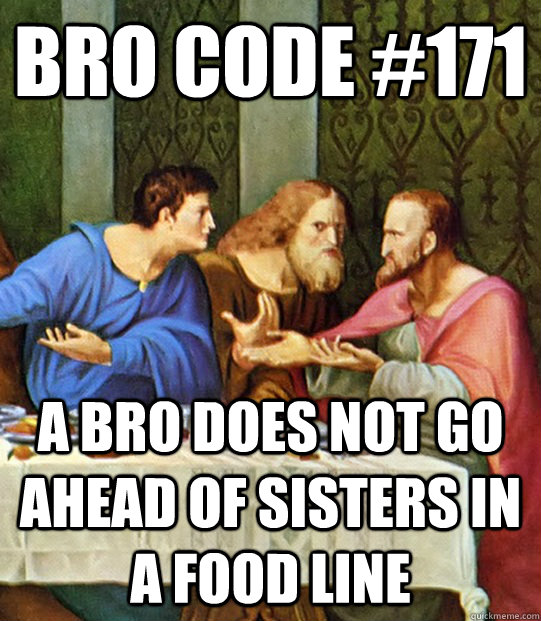 BRO CODE #171

A BRO DOES NOT GO AHEAD OF SISTERS IN A FOOD LINE

quickmeme.com